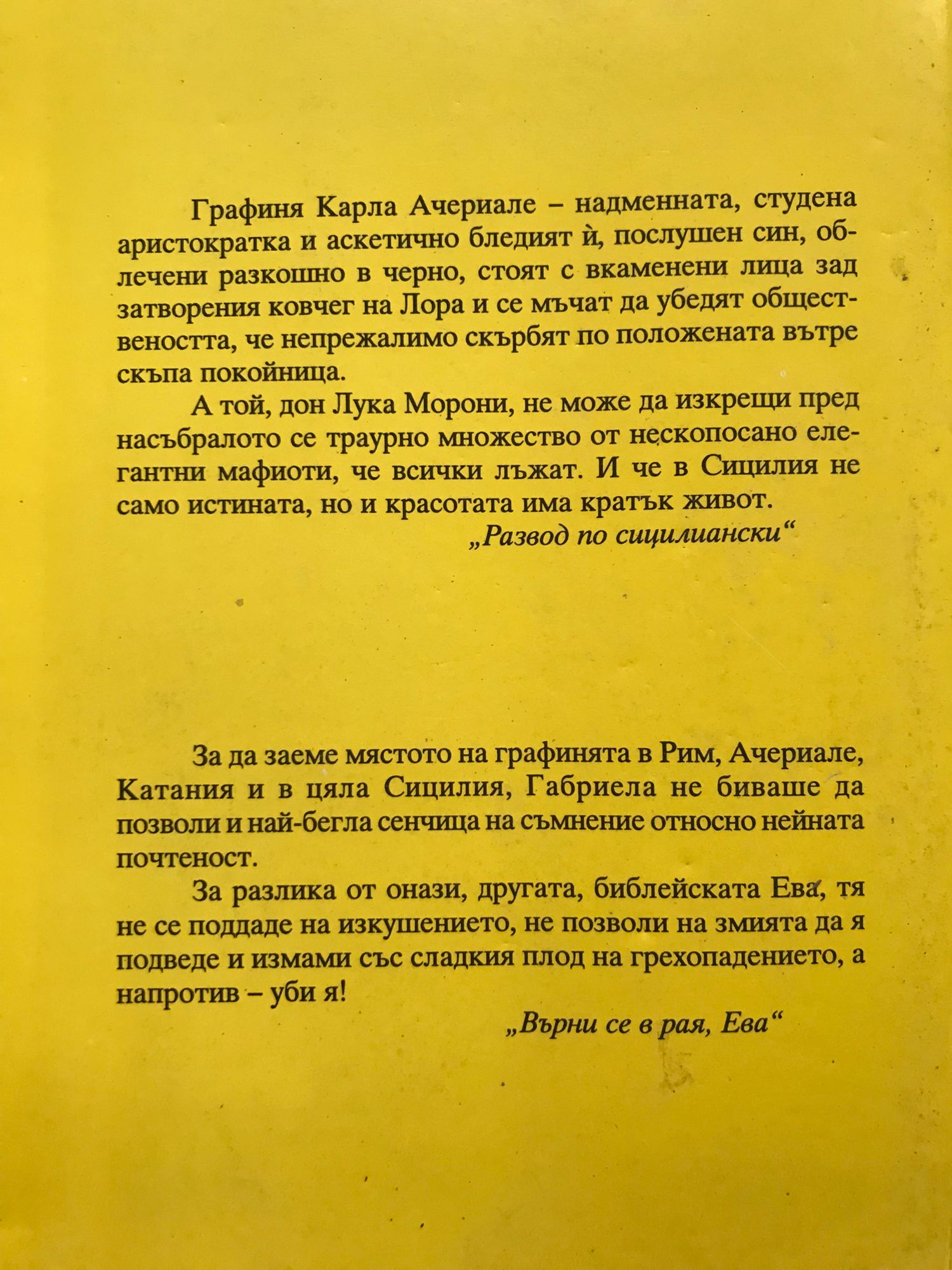 Графиня Карла Ачериале – надменната, студена аристократка и аскетично бледият ѝ, послушен син, облечени разкошно в черно, стоят с вкаменени лица зад затворения ковчег на Лора и се мъчат да убедят обществеността, че непрежалимо скърбят по положената вътре скъпа покойница.

А той, дон Лука Морони, не може да изкрещи пред насъбралото се траурно множество от нескопосано елегантни мафиоти, че всички лъжат. И че в Сицилия не само истината, но и красотата има кратък живот.

„Развод по сицилиански“

За да заеме мястото на графинята в Рим, Ачериале, Катания и в цяла Сицилия, Габриела не биваше да позволи и най-бегла сенчица на съмнение относно нейната почтеност.

За разлика от онази, другата, библейската Ева, тя не се поддаде на изкушението, не позволи на змията да я подведе и измами със сладкия плод на грехопадението, а напротив – уби я!

„Върни се в рая, Ева“